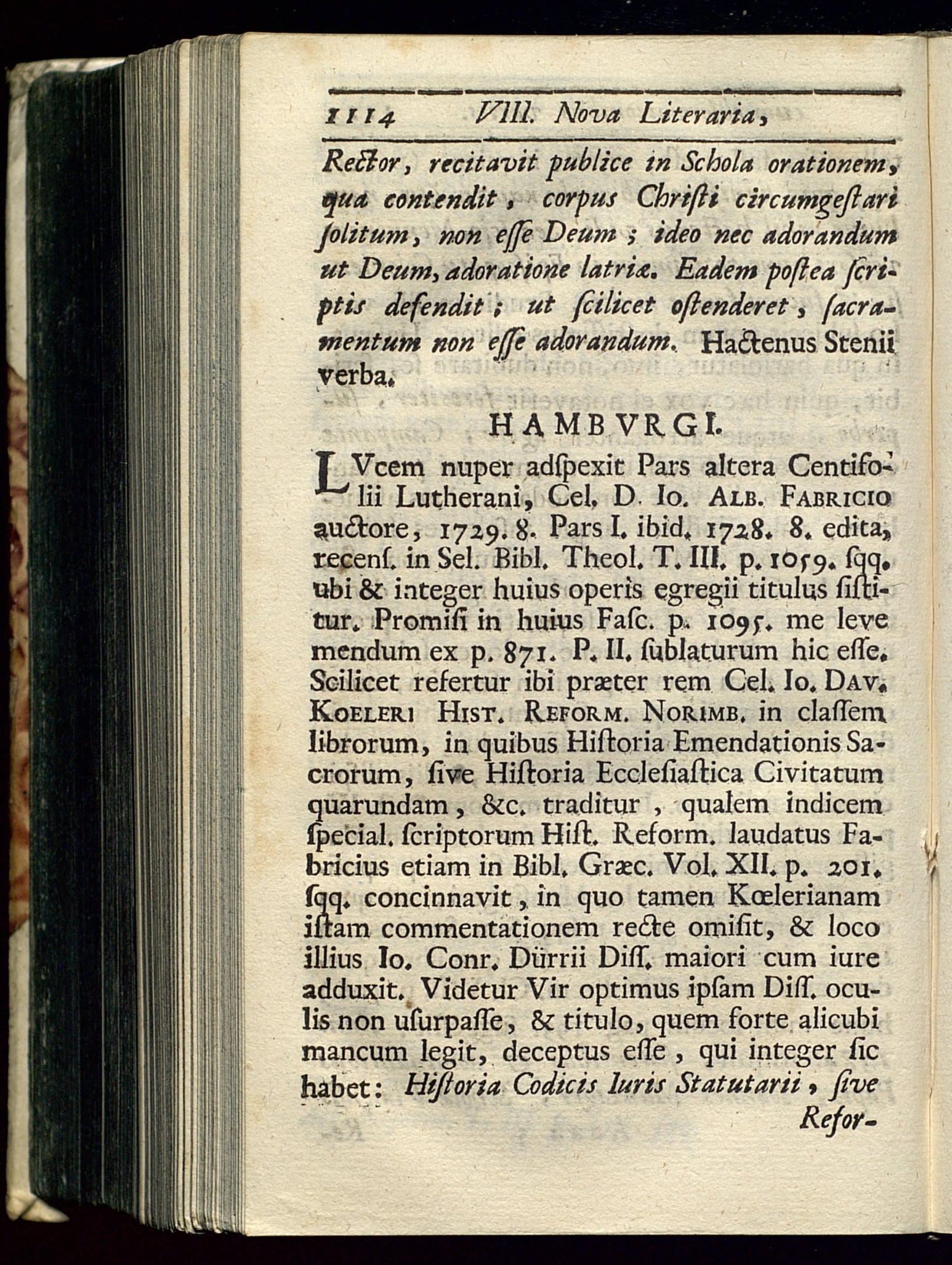 1114 VIII. Nova Literaria,

Rector, recitavit publice in Schola orationem, qua contendit, corpus Christi circumgestari solitum, non esse Deum; ideo nec adorandum ut Deum, adoratione latriæ. Eadem postea scriptis defendit; ut scilicet ostenderet, sacramentum non esse adorandum. Hactenus Stenii verba.

HAMBVRGI.

LVcem nuper adspexit Pars altera Centifolii Lutherani, Cel. D. Io. ALB. FABRICIO auctore, 1729. 8. Pars I. ibid. 1728. 8. edita, recens. in Sel. Bibl. Theol. T. III. p. 1059. sqq. ubi & integer huius operis egregii titulus sistitur. Promisi in huius Fasc. p. 1095. me leve mendum ex p. 871. P. II. sublaturum hic esse. Scilicet refertur ibi præter rem Cel. Io. DAV. KOELERI HIST. REFORM. NORIMB. in classem librorum, in quibus Historia Emendationis Sacrorum, sive Historia Ecclesiastica Civitatum quarundam, &c. traditur, qualem indicem special. scriptorum Hist. Reform. laudatus Fabricius etiam in Bibl. Græc. Vol. XII. p. 201. sqq. concinnavit, in quo tamen Kœlerianam istam commentationem recte omisit, & loco illius Io. Conr. Dürrii Diss. maiori cum iure adduxit. Videtur Vir optimus ipsam Diss. oculis non usurpasse, & titulo, quem forte alicubi mancum legit, deceptus esse, qui integer sic habet: Historia Codicis Iuris Statutarii, sive

Refor-